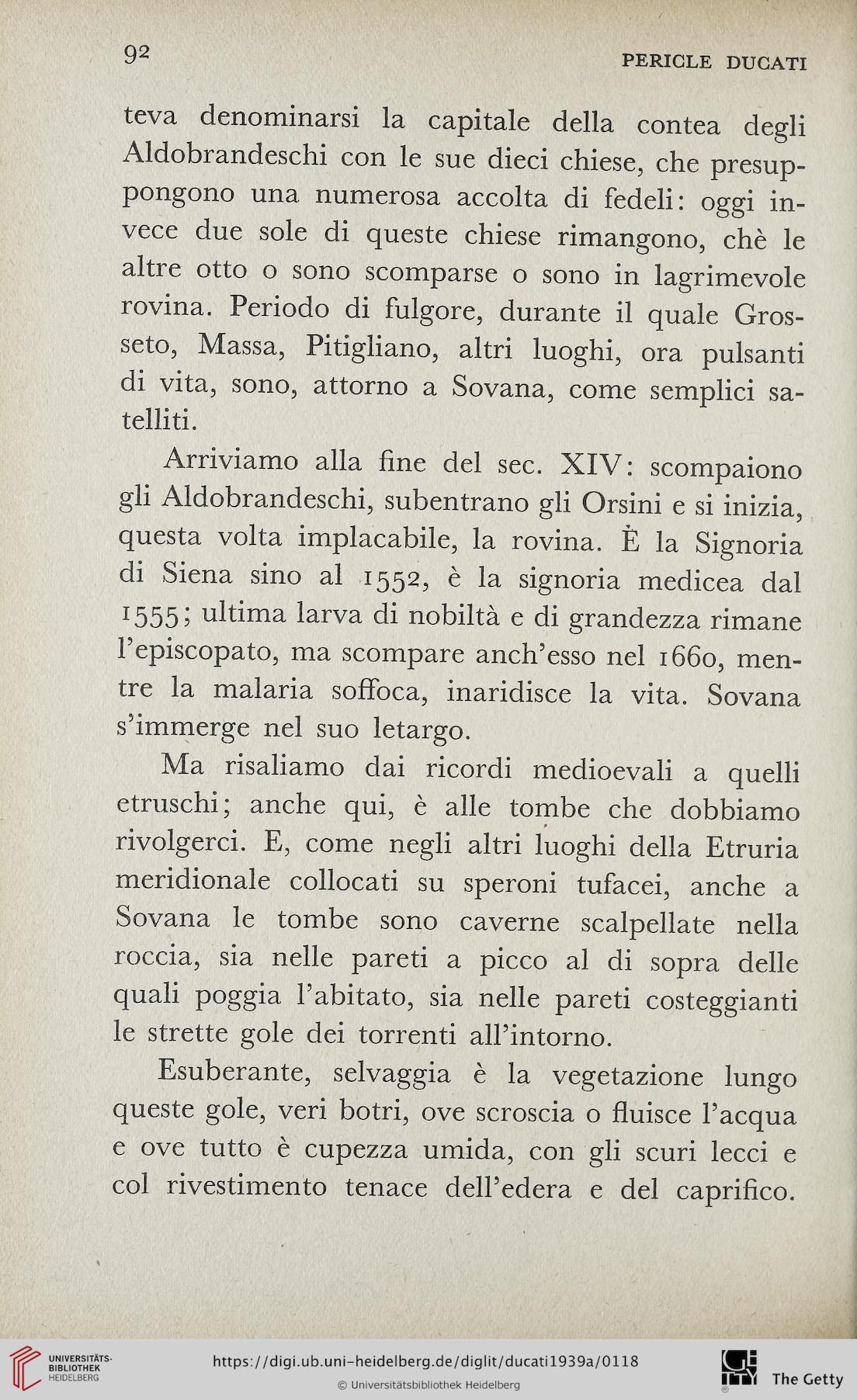 92 PERICLE DUCATI

teva denominarsi la capitale della contea degli Aldobrandeschi con le sue dieci chiese, che presuppongono una numerosa accolta di fedeli: oggi invece due sole di queste chiese rimangono, chè le altre otto o sono scomparse o sono in lagrimevole rovina. Periodo di fulgore, durante il quale Grosseto, Massa, Pitigliano, altri luoghi, ora pulsanti di vita, sono, attorno a Sovana, come semplici satelliti.

Arriviamo alla fine del sec. XIV: scompaiono gli Aldobrandeschi, subentrano gli Orsini e si inizia, questa volta implacabile, la rovina. È la Signoria di Siena sino al 1552, è la signoria medicea dal 1555; ultima larva di nobiltà e di grandezza rimane l'episcopato, ma scompare anch'esso nel 1660, mentre la malaria soffoca, inaridisce la vita. Sovana s'immerge nel suo letargo.

Ma risaliamo dai ricordi medioevali a quelli etruschi; anche qui, è alle tombe che dobbiamo rivolgerci. E, come negli altri luoghi della Etruria meridionale collocati su speroni tufacei, anche a Sovana le tombe sono caverne scalpellate nella roccia, sia nelle pareti a picco al di sopra delle quali poggia l'abitato, sia nelle pareti costeggianti le strette gole dei torrenti all'intorno.

Esuberante, selvaggia è la vegetazione lungo queste gole, veri botri, ove scroscia o fluisce l'acqua e ove tutto è cupezza umida, con gli scuri lecci e col rivestimento tenace dell'edera e del caprifico.

UNIVERSITÄTS-BIBLIOTHEK HEIDELBERG
https://digi.ub.uni-heidelberg.de/diglit/ducati1939a/0118
© Universitätsbibliothek Heidelberg
The Getty